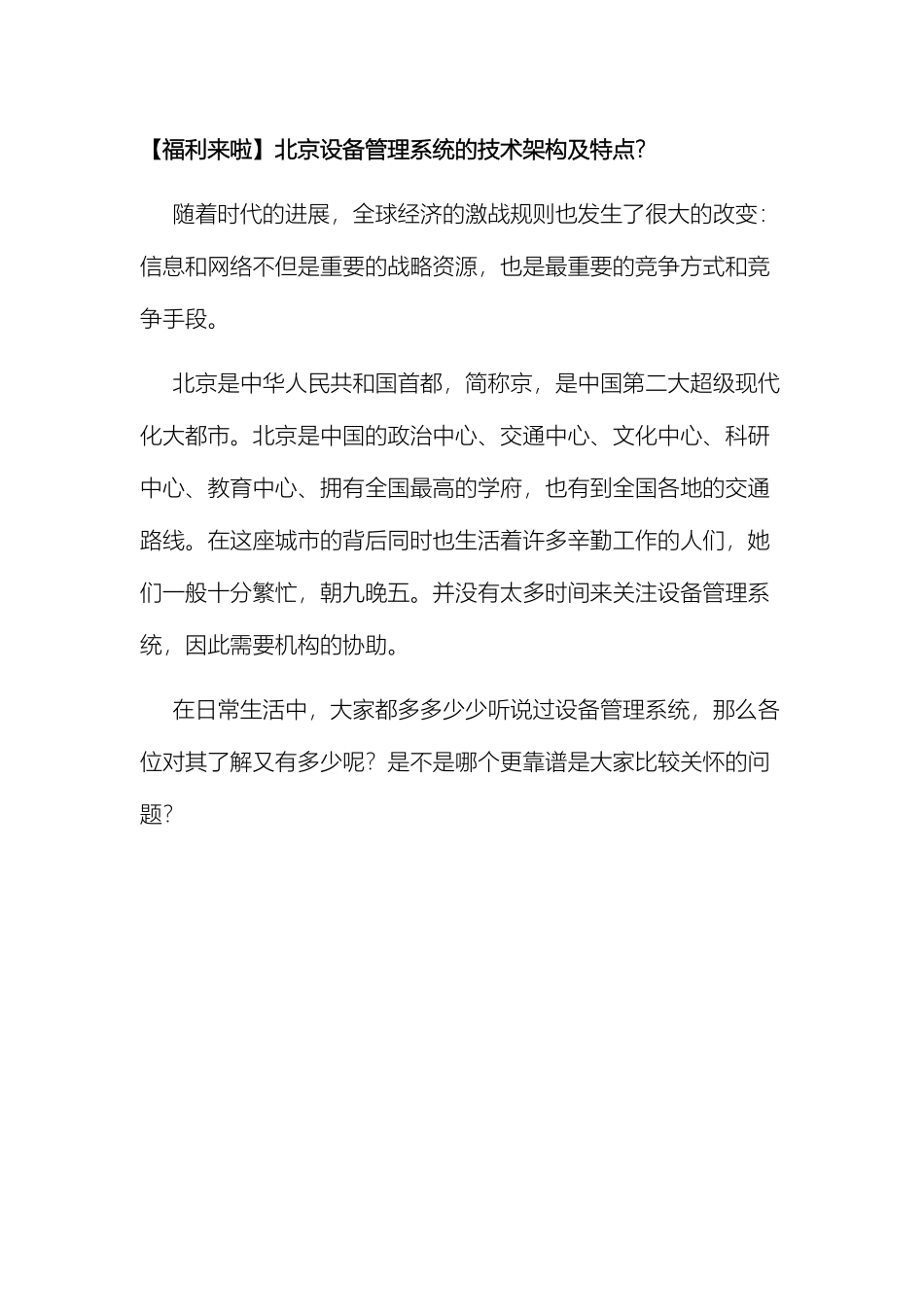 【福利来啦】北京设备管理系统的技术架构及特点?

随着时代的进展，全球经济的激战规则也发生了很大的改变:信息和网络不但是重要的战略资源，也是最重要的竞争方式和竞争手段。

北京是中华人民共和国首都，简称京，是中国第二大超级现代化大都市。北京是中国的政治中心、交通中心、文化中心、科研中心、教育中心、拥有全国最高的学府，也有到全国各地的交通路线。在这座城市的背后同时也生活着许多辛勤工作的人们，她们一般十分繁忙，朝九晚五。并没有太多时间来关注设备管理系统，因此需要机构的协助。

在日常生活中，大家都多多少少听说过设备管理系统，那么各位对其了解又有多少呢？是不是哪个更靠谱是大家比较关怀的问题?